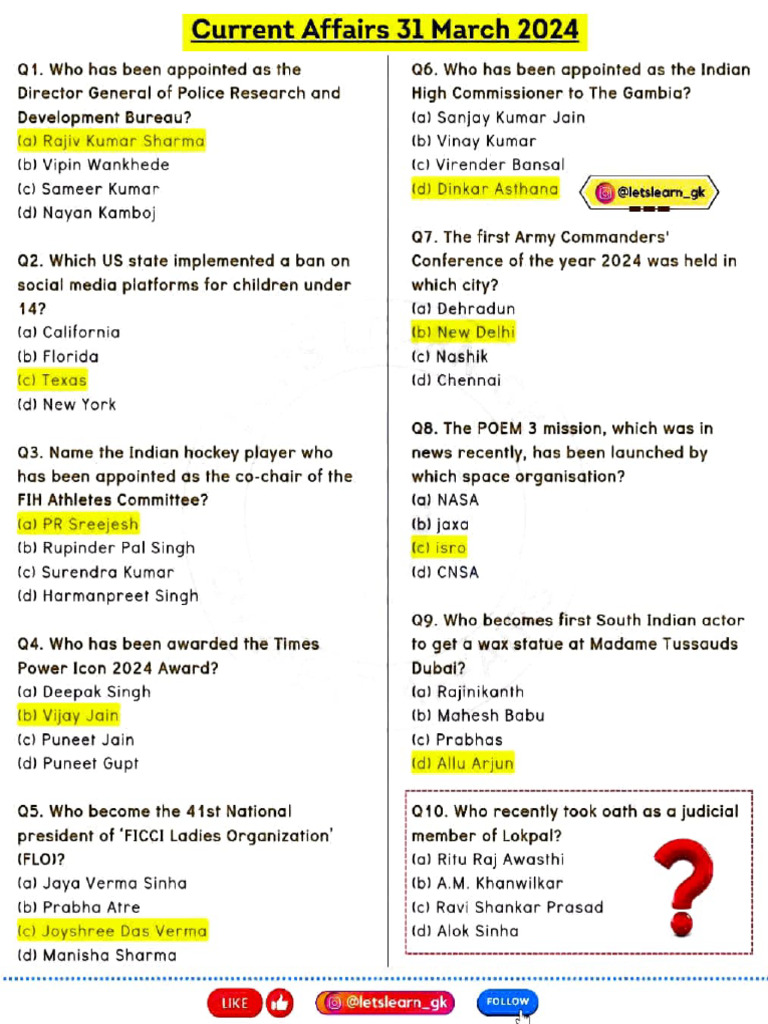 Current Affairs 31 March 2024

Q1. Who has been appointed as the Director General of Police Research and Development Bureau?
(a) Rajiv Kumar Sharma
(b) Vipin Wankhede
(c) Sameer Kumar
(d) Nayan Kamboj

Q2. Which US state implemented a ban on social media platforms for children under 14?
(a) California
(b) Florida
(c) Texas
(d) New York

Q3. Name the Indian hockey player who has been appointed as the co-chair of the FIH Athletes Committee?
(a) PR Sreejesh
(b) Rupinder Pal Singh
(c) Surendra Kumar
(d) Harmanpreet Singh

Q4. Who has been awarded the Times Power Icon 2024 Award?
(a) Deepak Singh
(b) Vijay Jain
(c) Puneet Jain
(d) Puneet Gupt

Q5. Who become the 41st National president of 'FICCI Ladies Organization' (FLO)?
(a) Jaya Verma Sinha
(b) Prabha Atre
(c) Joyshree Das Verma
(d) Manisha Sharma

Q6. Who has been appointed as the Indian High Commissioner to The Gambia?
(a) Sanjay Kumar Jain
(b) Vinay Kumar
(c) Virender Bansal
(d) Dinkar Asthana

@letslearn_gk

Q7. The first Army Commanders' Conference of the year 2024 was held in which city?
(a) Dehradun
(b) New Delhi
(c) Nashik
(d) Chennai

Q8. The POEM 3 mission, which was in news recently, has been launched by which space organisation?
(a) NASA
(b) jaxa
(c) isro
(d) CNSA

Q9. Who becomes first South Indian actor to get a wax statue at Madame Tussauds Dubai?
(a) Rajinikanth
(b) Mahesh Babu
(c) Prabhas
(d) Allu Arjun

Q10. Who recently took oath as a judicial member of Lokpal?
(a) Ritu Raj Awasthi
(b) A.M. Khanwilkar
(c) Ravi Shankar Prasad
(d) Alok Sinha

?

LIKE @letslearn_gk FOLLOW